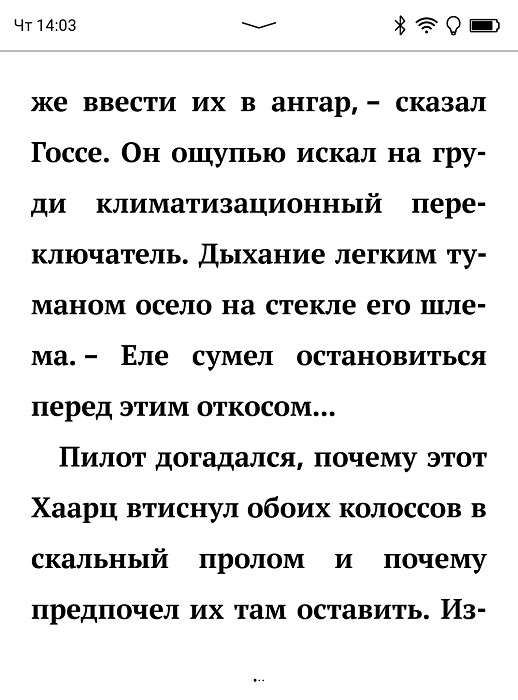 Чт 14:03

же ввести их в ангар, – сказал Госсе. Он ощупью искал на груди климатизационный переключатель. Дыхание легким туманом осело на стекле его шлема. – Еле сумел остановиться перед этим откосом...

Пилот догадался, почему этот Хаарц втиснул обоих колоссов в скальный пролом и почему предпочел их там оставить. Из-

...